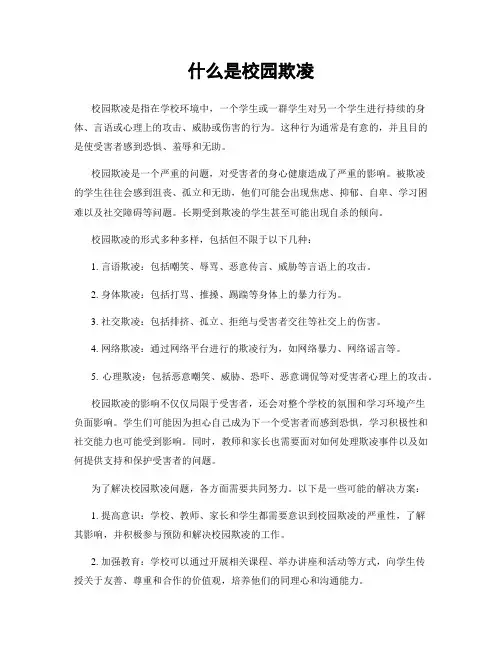 什么是校园欺凌

校园欺凌是指在学校环境中，一个学生或一群学生对另一个学生进行持续的身体、言语或心理上的攻击、威胁或伤害的行为。这种行为通常是有意的，并且目的是使受害者感到恐惧、羞辱和无助。

校园欺凌是一个严重的问题，对受害者的身心健康造成了严重的影响。被欺凌的学生往往会感到沮丧、孤立和无助，他们可能会出现焦虑、抑郁、自卑、学习困难以及社交障碍等问题。长期受到欺凌的学生甚至可能出现自杀的倾向。

校园欺凌的形式多种多样，包括但不限于以下几种：

1. 言语欺凌：包括嘲笑、辱骂、恶意传言、威胁等言语上的攻击。

2. 身体欺凌：包括打骂、推搡、踢踹等身体上的暴力行为。

3. 社交欺凌：包括排挤、孤立、拒绝与受害者交往等社交上的伤害。

4. 网络欺凌：通过网络平台进行的欺凌行为，如网络暴力、网络谣言等。

5. 心理欺凌：包括恶意嘲笑、威胁、恐吓、恶意调侃等对受害者心理上的攻击。

校园欺凌的影响不仅仅局限于受害者，还会对整个学校的氛围和学习环境产生负面影响。学生们可能因为担心自己成为下一个受害者而感到恐惧，学习积极性和社交能力也可能受到影响。同时，教师和家长也需要面对如何处理欺凌事件以及如何提供支持和保护受害者的问题。

为了解决校园欺凌问题，各方面需要共同努力。以下是一些可能的解决方案：

1. 提高意识：学校、教师、家长和学生都需要意识到校园欺凌的严重性，了解其影响，并积极参与预防和解决校园欺凌的工作。

2. 加强教育：学校可以通过开展相关课程、举办讲座和活动等方式，向学生传授关于友善、尊重和合作的价值观，培养他们的同理心和沟通能力。